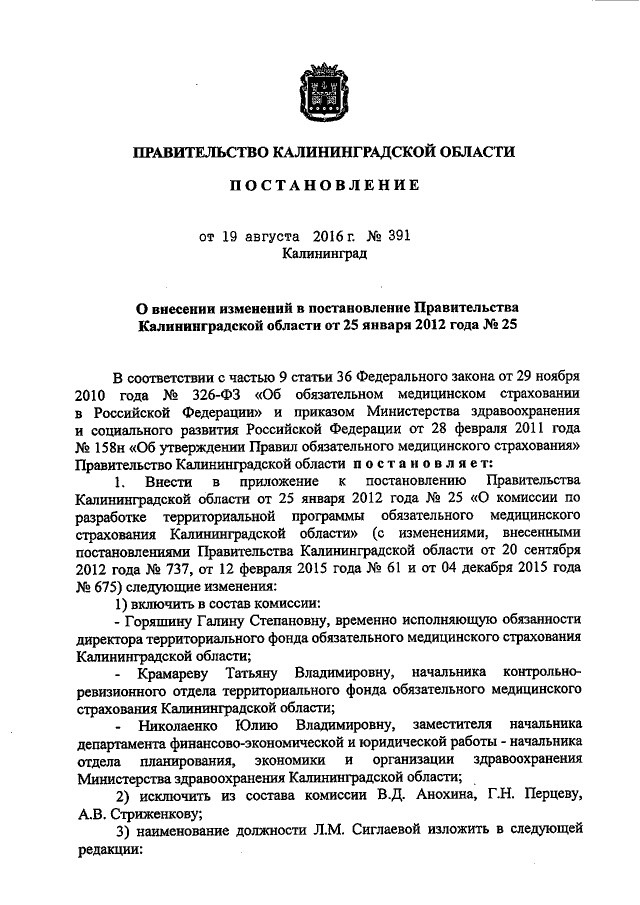 ПРАВИТЕЛЬСТВО КАЛИНИНГРАДСКОЙ ОБЛАСТИ

ПОСТАНОВЛЕНИЕ

от 19 августа 2016 г. № 391
Калининград

О внесении изменений в постановление Правительства Калининградской области от 25 января 2012 года № 25

В соответствии с частью 9 статьи 36 Федерального закона от 29 ноября 2010 года № 326-ФЗ «Об обязательном медицинском страховании в Российской Федерации» и приказом Министерства здравоохранения и социального развития Российской Федерации от 28 февраля 2011 года № 158н «Об утверждении Правил обязательного медицинского страхования» Правительство Калининградской области постановляет:

1. Внести в приложение к постановлению Правительства Калининградской области от 25 января 2012 года № 25 «О комиссии по разработке территориальной программы обязательного медицинского страхования Калининградской области» (с изменениями, внесенными постановлениями Правительства Калининградской области от 20 сентября 2012 года № 737, от 12 февраля 2015 года № 61 и от 04 декабря 2015 года № 675) следующие изменения:

1) включить в состав комиссии:

- Горяшину Галину Степановну, временно исполняющую обязанности директора территориального фонда обязательного медицинского страхования Калининградской области;

- Крамареву Татьяну Владимировну, начальника контрольно-ревизионного отдела территориального фонда обязательного медицинского страхования Калининградской области;

- Николаенко Юлию Владимировну, заместителя начальника департамента финансово-экономической и юридической работы - начальника отдела планирования, экономики и организации здравоохранения Министерства здравоохранения Калининградской области;

2) исключить из состава комиссии В.Д. Анохина, Г.Н. Перцеву, А.В. Стриженкову;

3) наименование должности Л.М. Сиглаевой изложить в следующей редакции: